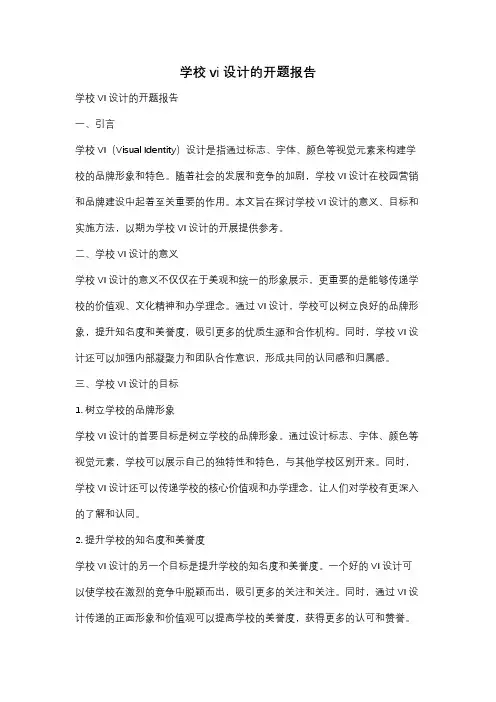 学校 vi 设计的开题报告

学校 VI 设计的开题报告

一、引言

学校 VI（Visual Identity）设计是指通过标志、字体、颜色等视觉元素来构建学校的品牌形象和特色。随着社会的发展和竞争的加剧，学校 VI 设计在校园营销和品牌建设中起着至关重要的作用。本文旨在探讨学校 VI 设计的意义、目标和实施方法，以期为学校 VI 设计的开展提供参考。

二、学校 VI 设计的意义

学校 VI 设计的意义不仅仅在于美观和统一的形象展示，更重要的是能够传递学校的价值观、文化精神和办学理念。通过 VI 设计，学校可以树立良好的品牌形象，提升知名度和美誉度，吸引更多的优质生源和合作机构。同时，学校 VI 设计还可以加强内部凝聚力和团队合作意识，形成共同的认同感和归属感。

三、学校 VI 设计的目标

1. 树立学校的品牌形象

学校 VI 设计的首要目标是树立学校的品牌形象。通过设计标志、字体、颜色等视觉元素，学校可以展示自己的独特性和特色，与其他学校区别开来。同时，学校 VI 设计还可以传递学校的核心价值观和办学理念，让人们对学校有更深入的了解和认同。

2. 提升学校的知名度和美誉度

学校 VI 设计的另一个目标是提升学校的知名度和美誉度。一个好的 VI 设计可以使学校在激烈的竞争中脱颖而出，吸引更多的关注和关注。同时，通过 VI 设计传递的正面形象和价值观可以提高学校的美誉度，获得更多的认可和赞誉。